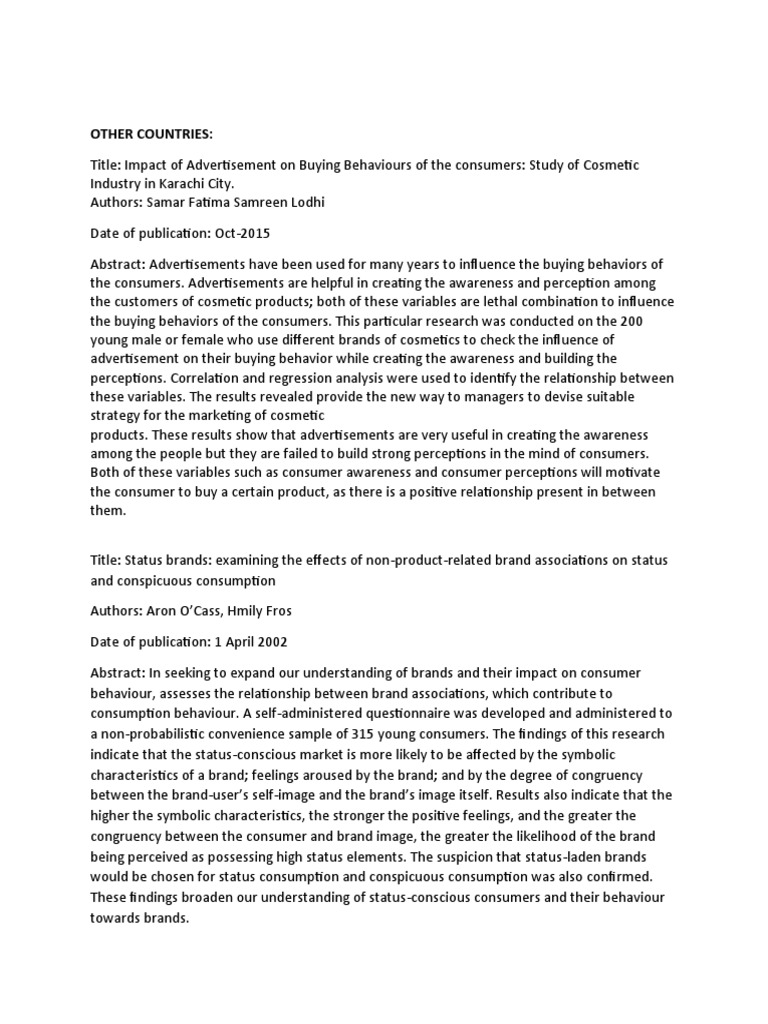 OTHER COUNTRIES:

Title: Impact of Advertisement on Buying Behaviours of the consumers: Study of Cosmetic Industry in Karachi City.
Authors: Samar Fatima Samreen Lodhi

Date of publication: Oct-2015

Abstract: Advertisements have been used for many years to influence the buying behaviors of the consumers. Advertisements are helpful in creating the awareness and perception among the customers of cosmetic products; both of these variables are lethal combination to influence the buying behaviors of the consumers. This particular research was conducted on the 200 young male or female who use different brands of cosmetics to check the influence of advertisement on their buying behavior while creating the awareness and building the perceptions. Correlation and regression analysis were used to identify the relationship between these variables. The results revealed provide the new way to managers to devise suitable strategy for the marketing of cosmetic
products. These results show that advertisements are very useful in creating the awareness among the people but they are failed to build strong perceptions in the mind of consumers. Both of these variables such as consumer awareness and consumer perceptions will motivate the consumer to buy a certain product, as there is a positive relationship present in between them.

Title: Status brands: examining the effects of non-product-related brand associations on status and conspicuous consumption

Authors: Aron O'Cass, Hmily Fros

Date of publication: 1 April 2002

Abstract: In seeking to expand our understanding of brands and their impact on consumer behaviour, assesses the relationship between brand associations, which contribute to consumption behaviour. A self-administered questionnaire was developed and administered to a non-probabilistic convenience sample of 315 young consumers. The findings of this research indicate that the status-conscious market is more likely to be affected by the symbolic characteristics of a brand; feelings aroused by the brand; and by the degree of congruency between the brand-user's self-image and the brand's image itself. Results also indicate that the higher the symbolic characteristics, the stronger the positive feelings, and the greater the congruency between the consumer and brand image, the greater the likelihood of the brand being perceived as possessing high status elements. The suspicion that status-laden brands would be chosen for status consumption and conspicuous consumption was also confirmed. These findings broaden our understanding of status-conscious consumers and their behaviour towards brands.